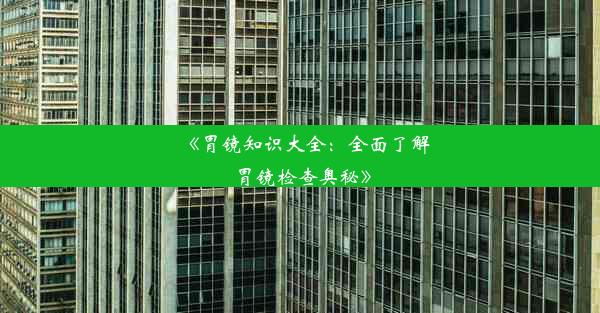 《胃镜知识大全：全面了解胃镜检查奥秘》